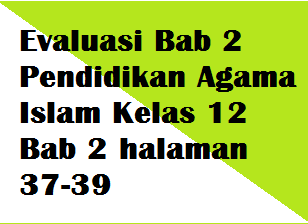 Evaluasi Bab 2 Pendidikan Agama Islam Kelas 12 Bab 2 halaman 37-39